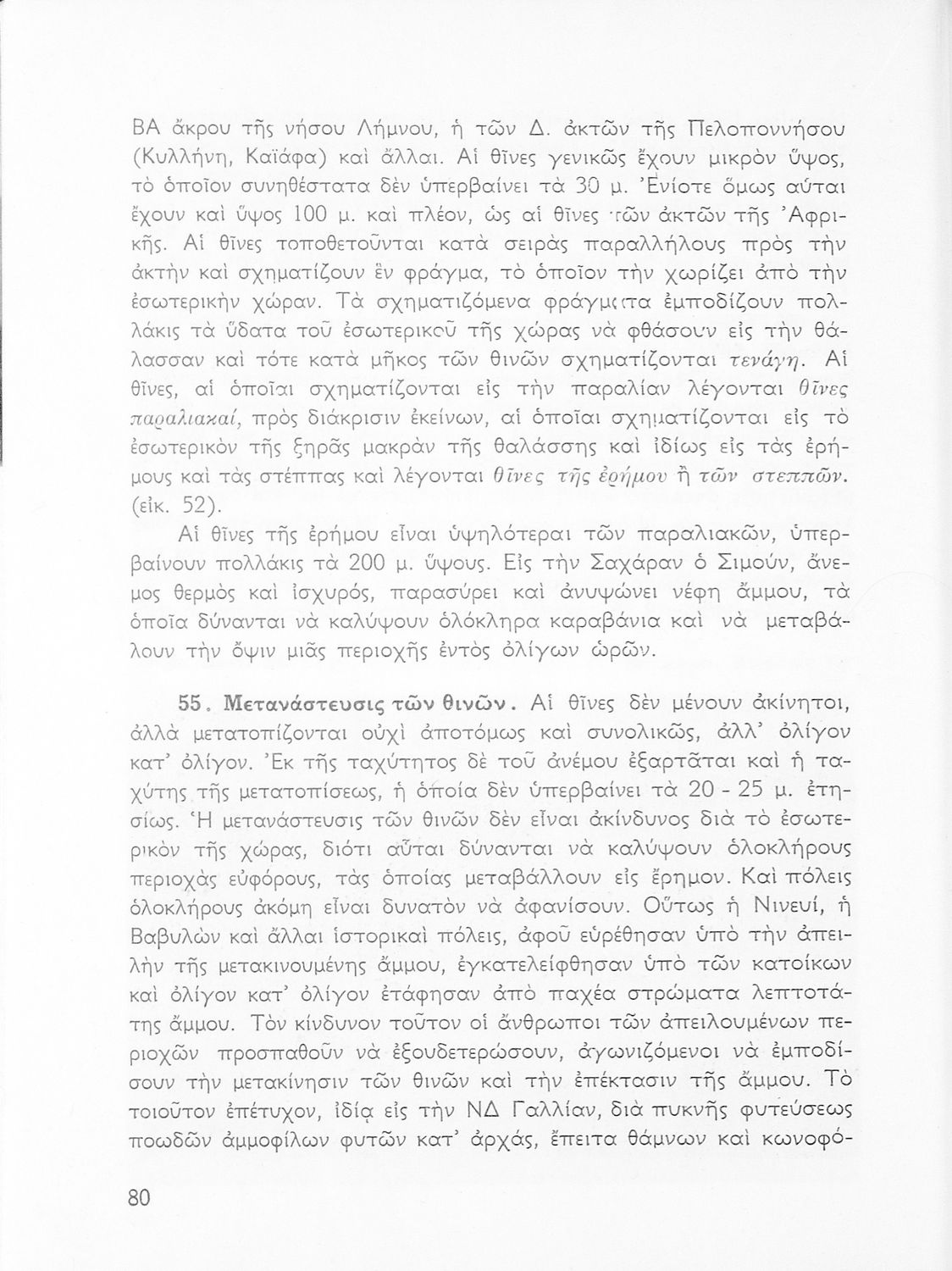 ΒΑ ἄκρου τῆς νήσου Λήμνου, ἡ τῶν Δ. ἀκτῶν τῆς Πελοποννήσου (Κυλλήνη, Καϊάφα) καὶ ἄλλαι. Αἱ θῖνες γενικῶς ἔχουν μικρὸν ὕψος, τὸ ὁποῖον συνηθέστατα δὲν ὑπερβαίνει τὰ 30 μ. Ἐνίοτε ὅμως αὗται ἔχουν καὶ ὕψος 100 μ. καὶ πλέον, ὡς αἱ θῖνες τῶν ἀκτῶν τῆς Ἀφρικῆς. Αἱ θῖνες τοποθετοῦνται κατὰ σειρὰς παραλλήλους πρὸς τὴν ἀκτὴν καὶ σχηματίζουν ἓν φράγμα, τὸ ὁποῖον τὴν χωρίζει ἀπὸ τὴν ἐσωτερικὴν χώραν. Τὰ σχηματιζόμενα φράγματα ἐμποδίζουν πολλάκις τὰ ὕδατα τοῦ ἐσωτερικοῦ τῆς χώρας νὰ φθάσουν εἰς τὴν θάλασσαν καὶ τότε κατὰ μῆκος τῶν θινῶν σχηματίζονται τενάγη. Αἱ θῖνες, αἱ ὁποῖαι σχηματίζονται εἰς τὴν παραλίαν λέγονται θῖνες παραλιακαί, πρὸς διάκρισιν ἐκείνων, αἱ ὁποῖαι σχηματίζονται εἰς τὸ ἐσωτερικὸν τῆς ξηρᾶς μακρὰν τῆς θαλάσσης καὶ ἰδίως εἰς τὰς ἐρήμους καὶ τὰς στέππας καὶ λέγονται θῖνες τῆς ἐρήμου ἢ τῶν στεππῶν. (εἰκ. 52).

Αἱ θῖνες τῆς ἐρήμου εἶναι ὑψηλότεραι τῶν παραλιακῶν, ὑπερβαίνουν πολλάκις τὰ 200 μ. ὕψους. Εἰς τὴν Σαχάραν ὁ Σιμούν, ἄνεμος θερμὸς καὶ ἰσχυρός, παρασύρει καὶ ἀνυψώνει νέφη ἄμμου, τὰ ὁποῖα δύνανται νὰ καλύψουν ὁλόκληρα καραβάνια καὶ νὰ μεταβάλουν τὴν ὄψιν μιᾶς περιοχῆς ἐντὸς ὀλίγων ὡρῶν.

55. Μετανάστευσις τῶν θινῶν. Αἱ θῖνες δὲν μένουν ἀκίνητοι, ἀλλὰ μετατοπίζονται οὐχὶ ἀποτόμως καὶ συνολικῶς, ἀλλ' ὀλίγον κατ' ὀλίγον. Ἐκ τῆς ταχύτητος δὲ τοῦ ἀνέμου ἐξαρτᾶται καὶ ἡ ταχύτης τῆς μετατοπίσεως, ἡ ὁποία δὲν ὑπερβαίνει τὰ 20 - 25 μ. ἐτησίως. Ἡ μετανάστευσις τῶν θινῶν δὲν εἶναι ἀκίνδυνος διὰ τὸ ἐσωτερικὸν τῆς χώρας, διότι αὗται δύνανται νὰ καλύψουν ὁλοκλήρους περιοχὰς εὐφόρους, τὰς ὁποίας μεταβάλλουν εἰς ἔρημον. Καὶ πόλεις ὁλοκλήρους ἀκόμη εἶναι δυνατὸν νὰ ἀφανίσουν. Οὕτως ἡ Νινευί, ἡ Βαβυλὼν καὶ ἄλλαι ἱστορικαὶ πόλεις, ἀφοῦ εὑρέθησαν ὑπὸ τὴν ἀπειλὴν τῆς μετακινουμένης ἄμμου, ἐγκατελείφθησαν ὑπὸ τῶν κατοίκων καὶ ὀλίγον κατ' ὀλίγον ἐτάφησαν ἀπὸ παχέα στρώματα λεπτοτάτης ἄμμου. Τὸν κίνδυνον τοῦτον οἱ ἄνθρωποι τῶν ἀπειλουμένων περιοχῶν προσπαθοῦν νὰ ἐξουδετερώσουν, ἀγωνιζόμενοι νὰ ἐμποδίσουν τὴν μετακίνησιν τῶν θινῶν καὶ τὴν ἐπέκτασιν τῆς ἄμμου. Τὸ τοιοῦτον ἐπέτυχον, ἰδίᾳ εἰς τὴν ΝΔ Γαλλίαν, διὰ πυκνῆς φυτεύσεως ποωδῶν ἀμμοφίλων φυτῶν κατ' ἀρχάς, ἔπειτα θάμνων καὶ κωνοφό-

80